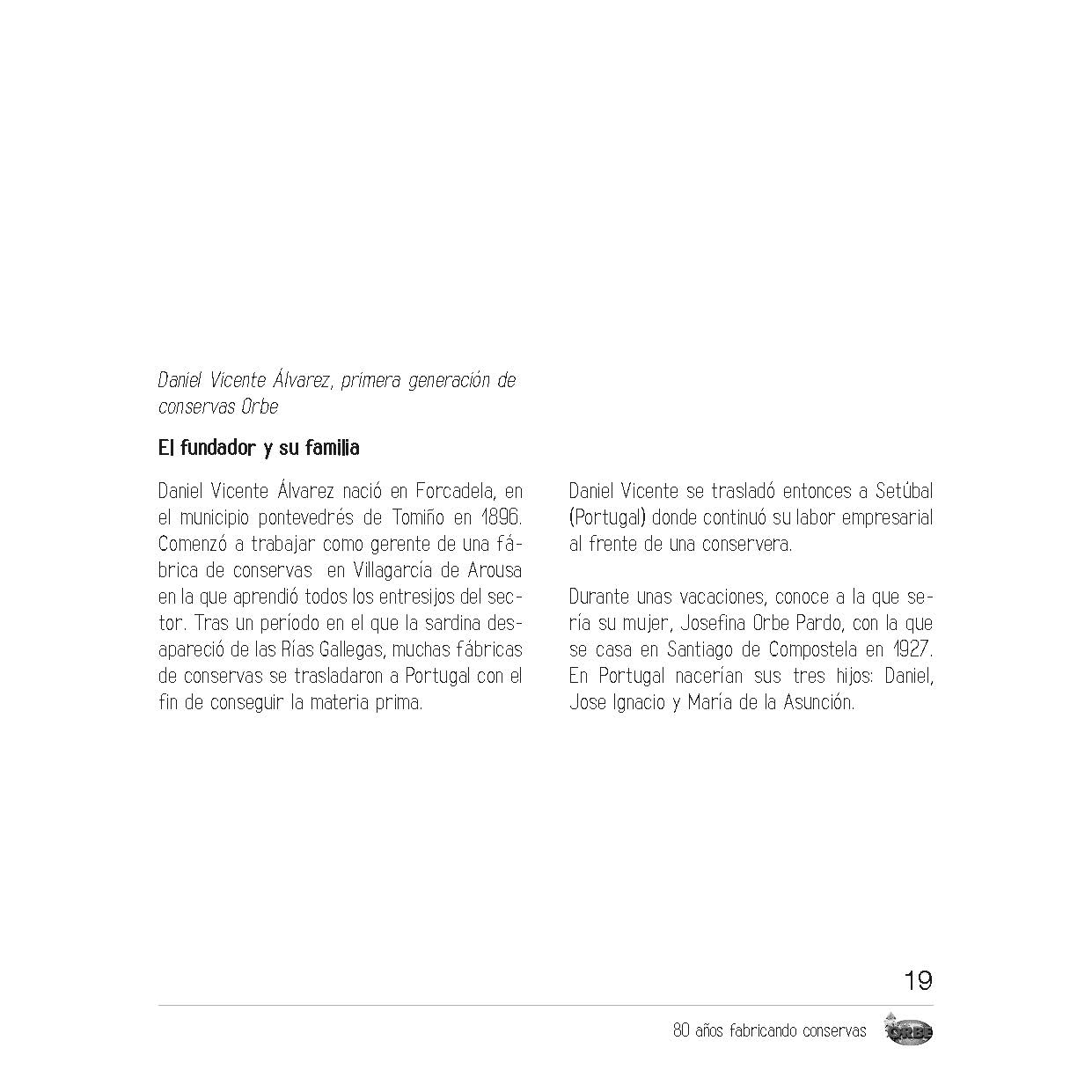 Daniel Vicente Álvarez, primera generación de conservas Orbe

El fundador y su familia

Daniel Vicente Álvarez nació en Forcadela, en el municipio pontevedrés de Tomiño en 1896. Comenzó a trabajar como gerente de una fábrica de conservas en Villagarcía de Arousa en la que aprendió todos los entresijos del sector. Tras un período en el que la sardina desapareció de las Rías Gallegas, muchas fábricas de conservas se trasladaron a Portugal con el fin de conseguir la materia prima.

Daniel Vicente se trasladó entonces a Setúbal (Portugal) donde continuó su labor empresarial al frente de una conservera.

Durante unas vacaciones, conoce a la que sería su mujer, Josefina Orbe Pardo, con la que se casa en Santiago de Compostela en 1927. En Portugal nacerían sus tres hijos: Daniel, Jose Ignacio y María de la Asunción.

19

80 años fabricando conservas ORBE